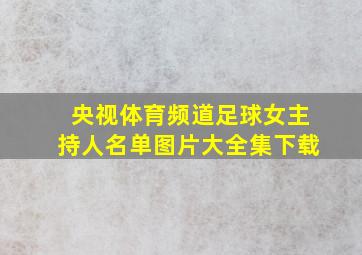 央视体育频道足球女主持人名单图片大全集下载